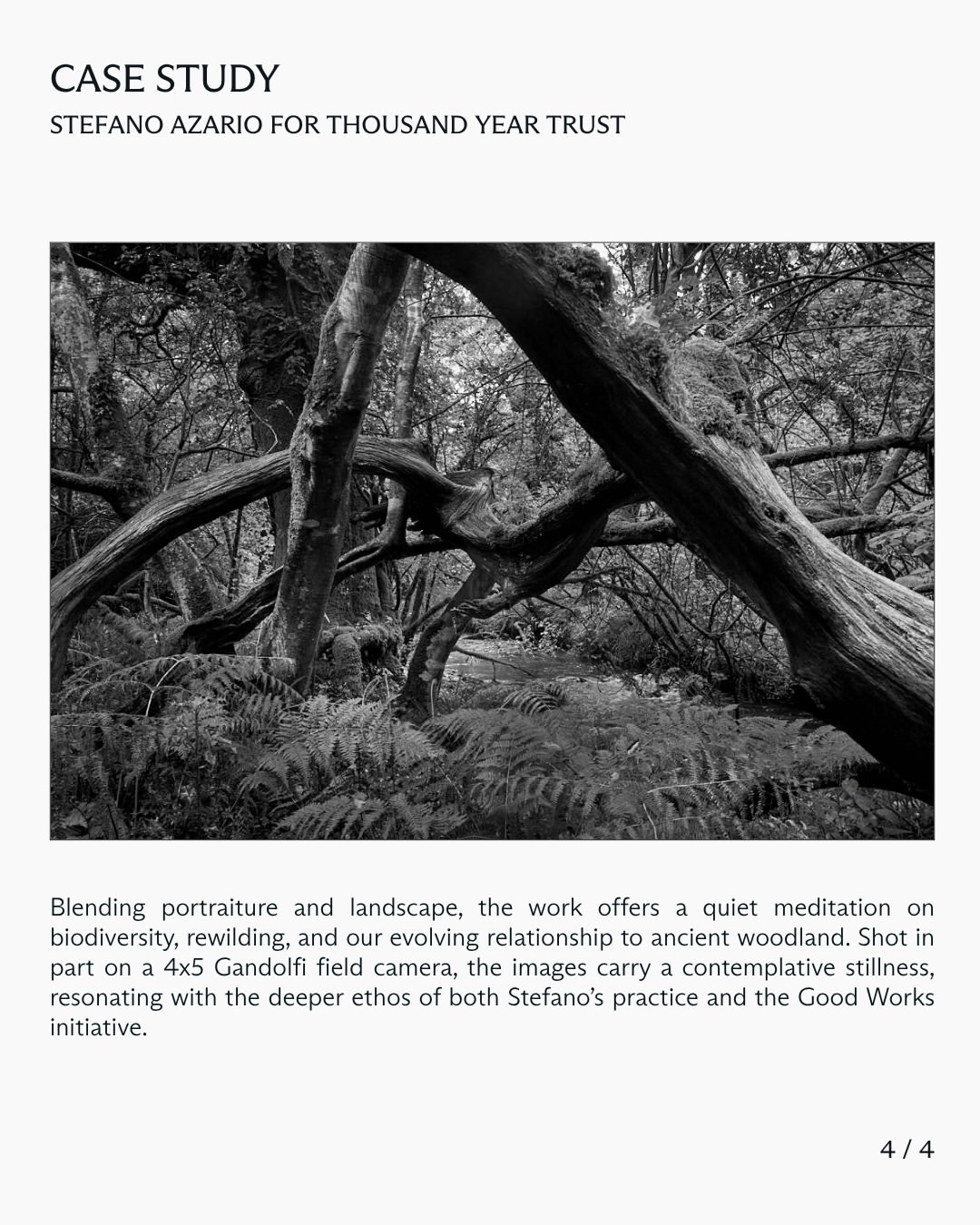 CASE STUDY
STEFANO AZARIO FOR THOUSAND YEAR TRUST

Blending portraiture and landscape, the work offers a quiet meditation on biodiversity, rewilding, and our evolving relationship to ancient woodland. Shot in part on a 4x5 Gandolfi field camera, the images carry a contemplative stillness, resonating with the deeper ethos of both Stefano's practice and the Good Works initiative.

4 / 4